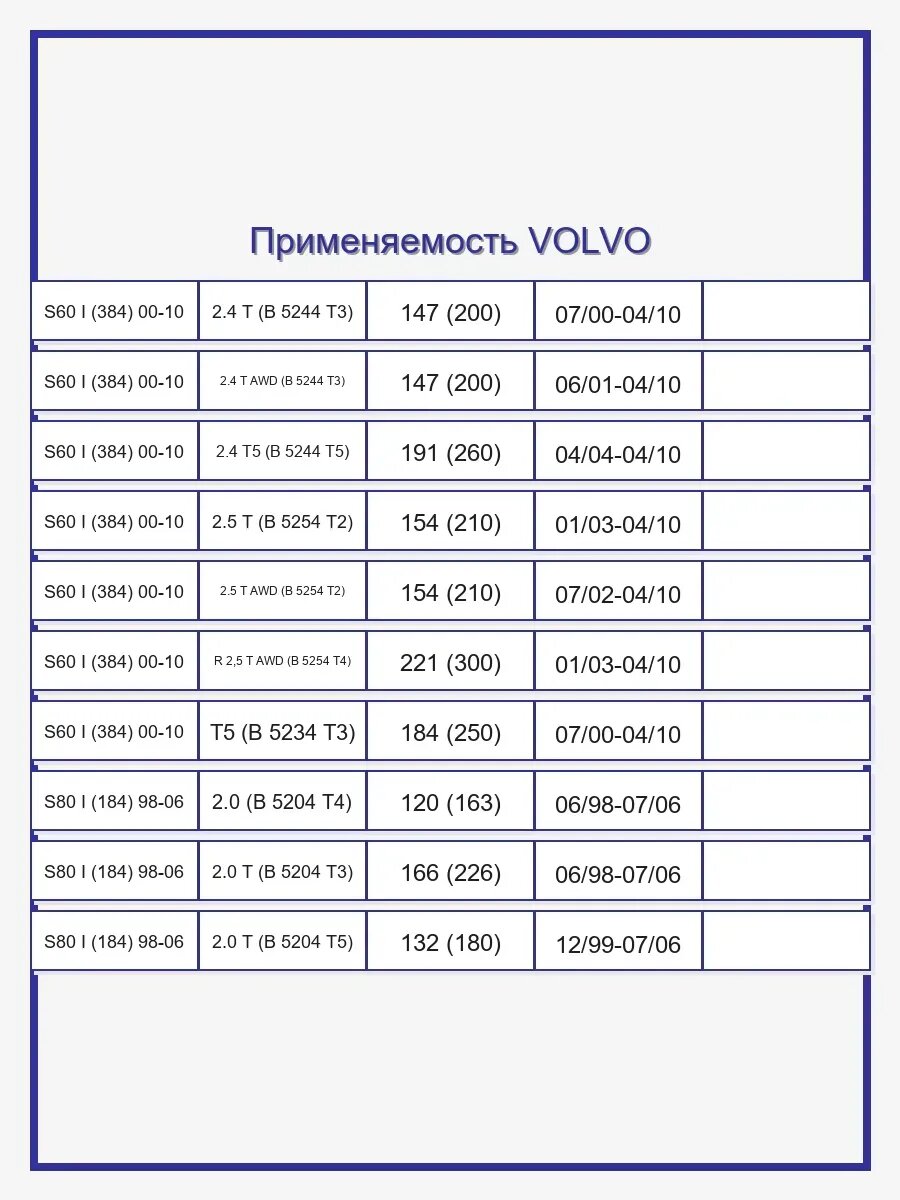 Применяемость VOLVO

| | | | | |
|---|---|---|---|---|
| S60 I (384) 00-10 | 2.4 T (B 5244 T3) | 147 (200) | 07/00-04/10 | |
| S60 I (384) 00-10 | 2.4 T AWD (B 5244 T3) | 147 (200) | 06/01-04/10 | |
| S60 I (384) 00-10 | 2.4 T5 (B 5244 T5) | 191 (260) | 04/04-04/10 | |
| S60 I (384) 00-10 | 2.5 T (B 5254 T2) | 154 (210) | 01/03-04/10 | |
| S60 I (384) 00-10 | 2.5 T AWD (B 5254 T2) | 154 (210) | 07/02-04/10 | |
| S60 I (384) 00-10 | R 2,5 T AWD (B 5254 T4) | 221 (300) | 01/03-04/10 | |
| S60 I (384) 00-10 | T5 (B 5234 T3) | 184 (250) | 07/00-04/10 | |
| S80 I (184) 98-06 | 2.0 (B 5204 T4) | 120 (163) | 06/98-07/06 | |
| S80 I (184) 98-06 | 2.0 T (B 5204 T3) | 166 (226) | 06/98-07/06 | |
| S80 I (184) 98-06 | 2.0 T (B 5204 T5) | 132 (180) | 12/99-07/06 | |